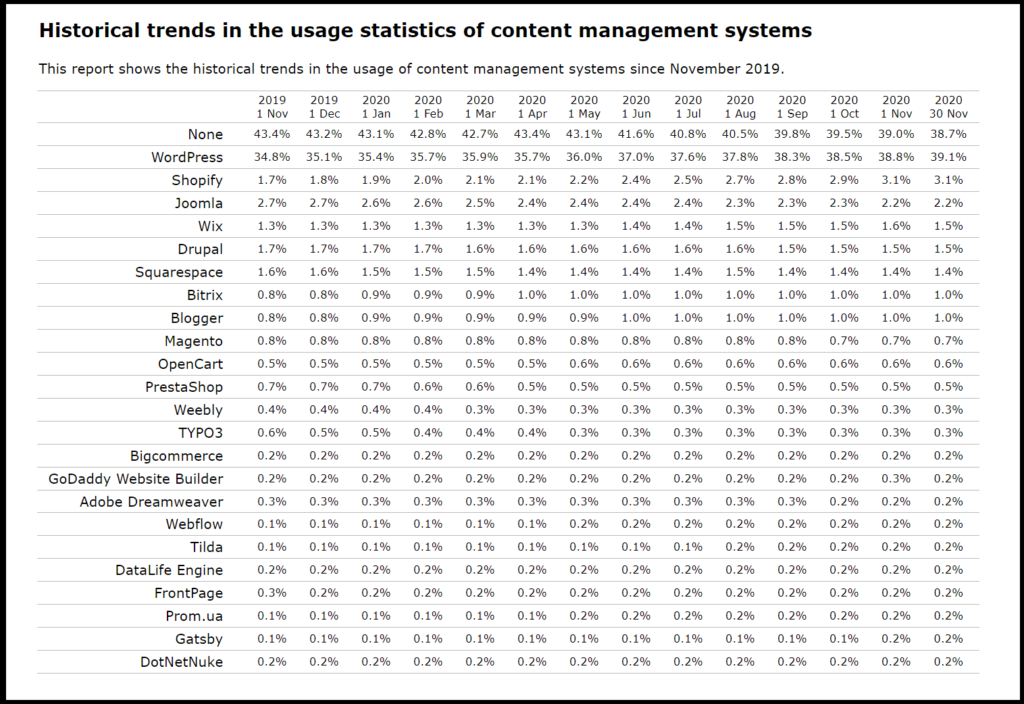 Historical trends in the usage statistics of content management systems

This report shows the historical trends in the usage of content management systems since November 2019.

| | 2019 1 Nov | 2019 1 Dec | 2020 1 Jan | 2020 1 Feb | 2020 1 Mar | 2020 1 Apr | 2020 1 May | 2020 1 Jun | 2020 1 Jul | 2020 1 Aug | 2020 1 Sep | 2020 1 Oct | 2020 1 Nov | 2020 30 Nov |
|---|---|---|---|---|---|---|---|---|---|---|---|---|---|---|
| None | 43.4% | 43.2% | 43.1% | 42.8% | 42.7% | 43.4% | 43.1% | 41.6% | 40.8% | 40.5% | 39.8% | 39.5% | 39.0% | 38.7% |
| WordPress | 34.8% | 35.1% | 35.4% | 35.7% | 35.9% | 35.7% | 36.0% | 37.0% | 37.6% | 37.8% | 38.3% | 38.5% | 38.8% | 39.1% |
| Shopify | 1.7% | 1.8% | 1.9% | 2.0% | 2.1% | 2.1% | 2.2% | 2.4% | 2.5% | 2.7% | 2.8% | 2.9% | 3.1% | 3.1% |
| Joomla | 2.7% | 2.7% | 2.6% | 2.6% | 2.5% | 2.4% | 2.4% | 2.4% | 2.4% | 2.3% | 2.3% | 2.3% | 2.2% | 2.2% |
| Wix | 1.3% | 1.3% | 1.3% | 1.3% | 1.3% | 1.3% | 1.3% | 1.4% | 1.4% | 1.5% | 1.5% | 1.5% | 1.6% | 1.5% |
| Drupal | 1.7% | 1.7% | 1.7% | 1.7% | 1.6% | 1.6% | 1.6% | 1.6% | 1.6% | 1.6% | 1.5% | 1.5% | 1.5% | 1.5% |
| Squarespace | 1.6% | 1.6% | 1.5% | 1.5% | 1.5% | 1.4% | 1.4% | 1.4% | 1.4% | 1.5% | 1.4% | 1.4% | 1.4% | 1.4% |
| Bitrix | 0.8% | 0.8% | 0.9% | 0.9% | 0.9% | 1.0% | 1.0% | 1.0% | 1.0% | 1.0% | 1.0% | 1.0% | 1.0% | 1.0% |
| Blogger | 0.8% | 0.8% | 0.9% | 0.9% | 0.9% | 0.9% | 0.9% | 1.0% | 1.0% | 1.0% | 1.0% | 1.0% | 1.0% | 1.0% |
| Magento | 0.8% | 0.8% | 0.8% | 0.8% | 0.8% | 0.8% | 0.8% | 0.8% | 0.8% | 0.8% | 0.8% | 0.7% | 0.7% | 0.7% |
| OpenCart | 0.5% | 0.5% | 0.5% | 0.5% | 0.5% | 0.5% | 0.6% | 0.6% | 0.6% | 0.6% | 0.6% | 0.6% | 0.6% | 0.6% |
| PrestaShop | 0.7% | 0.7% | 0.7% | 0.6% | 0.6% | 0.5% | 0.5% | 0.5% | 0.5% | 0.5% | 0.5% | 0.5% | 0.5% | 0.5% |
| Weebly | 0.4% | 0.4% | 0.4% | 0.4% | 0.3% | 0.3% | 0.3% | 0.3% | 0.3% | 0.3% | 0.3% | 0.3% | 0.3% | 0.3% |
| TYPO3 | 0.6% | 0.5% | 0.5% | 0.4% | 0.4% | 0.4% | 0.3% | 0.3% | 0.3% | 0.3% | 0.3% | 0.3% | 0.3% | 0.3% |
| Bigcommerce | 0.2% | 0.2% | 0.2% | 0.2% | 0.2% | 0.2% | 0.2% | 0.2% | 0.2% | 0.2% | 0.2% | 0.2% | 0.2% | 0.2% |
| GoDaddy Website Builder | 0.2% | 0.2% | 0.2% | 0.2% | 0.2% | 0.2% | 0.2% | 0.2% | 0.2% | 0.2% | 0.2% | 0.2% | 0.3% | 0.2% |
| Adobe Dreamweaver | 0.3% | 0.3% | 0.3% | 0.3% | 0.3% | 0.3% | 0.3% | 0.3% | 0.3% | 0.3% | 0.3% | 0.2% | 0.2% | 0.2% |
| Webflow | 0.1% | 0.1% | 0.1% | 0.1% | 0.1% | 0.1% | 0.2% | 0.2% | 0.2% | 0.2% | 0.2% | 0.2% | 0.2% | 0.2% |
| Tilda | 0.1% | 0.1% | 0.1% | 0.1% | 0.1% | 0.1% | 0.1% | 0.1% | 0.1% | 0.2% | 0.2% | 0.2% | 0.2% | 0.2% |
| DataLife Engine | 0.2% | 0.2% | 0.2% | 0.2% | 0.2% | 0.2% | 0.2% | 0.2% | 0.2% | 0.2% | 0.2% | 0.2% | 0.2% | 0.2% |
| FrontPage | 0.3% | 0.2% | 0.2% | 0.2% | 0.2% | 0.2% | 0.2% | 0.2% | 0.2% | 0.2% | 0.2% | 0.2% | 0.2% | 0.2% |
| Prom.ua | 0.1% | 0.1% | 0.1% | 0.1% | 0.1% | 0.1% | 0.2% | 0.2% | 0.2% | 0.2% | 0.2% | 0.2% | 0.2% | 0.2% |
| Gatsby | 0.1% | 0.1% | 0.1% | 0.1% | 0.1% | 0.1% | 0.1% | 0.1% | 0.1% | 0.1% | 0.1% | 0.1% | 0.2% | 0.2% |
| DotNetNuke | 0.2% | 0.2% | 0.2% | 0.2% | 0.2% | 0.2% | 0.2% | 0.2% | 0.2% | 0.2% | 0.2% | 0.2% | 0.2% | 0.2% |